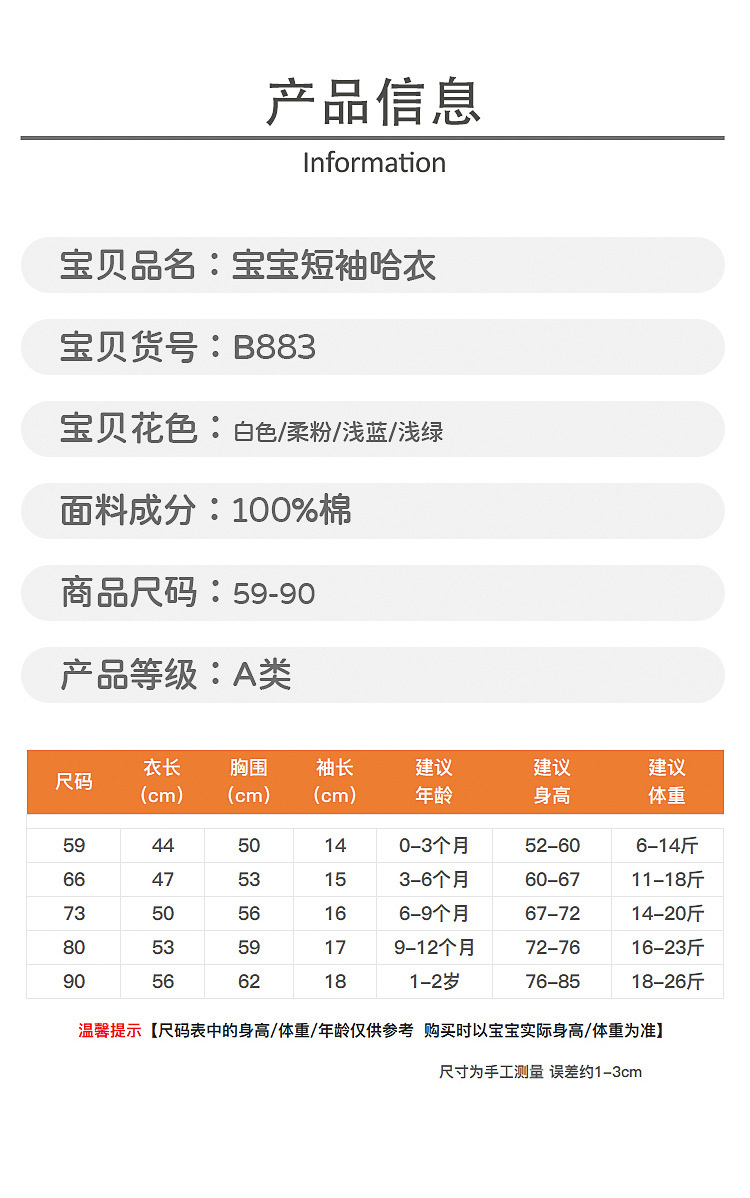 产品信息

Information

宝贝品名：宝宝短袖哈衣

宝贝货号：B883

宝贝花色：白色/柔粉/浅蓝/浅绿

面料成分：100%棉

商品尺码：59-90

产品等级：A类

| 尺码 | 衣长（cm） | 胸围（cm） | 袖长（cm） | 建议年龄 | 建议身高 | 建议体重 |
|---|---|---|---|---|---|---|
| 59 | 44 | 50 | 14 | 0-3个月 | 52-60 | 6-14斤 |
| 66 | 47 | 53 | 15 | 3-6个月 | 60-67 | 11-18斤 |
| 73 | 50 | 56 | 16 | 6-9个月 | 67-72 | 14-20斤 |
| 80 | 53 | 59 | 17 | 9-12个月 | 72-76 | 16-23斤 |
| 90 | 56 | 62 | 18 | 1-2岁 | 76-85 | 18-26斤 |

温馨提示【尺码表中的身高/体重/年龄仅供参考 购买时以宝宝实际身高/体重为准】

尺寸为手工测量 误差约1-3cm